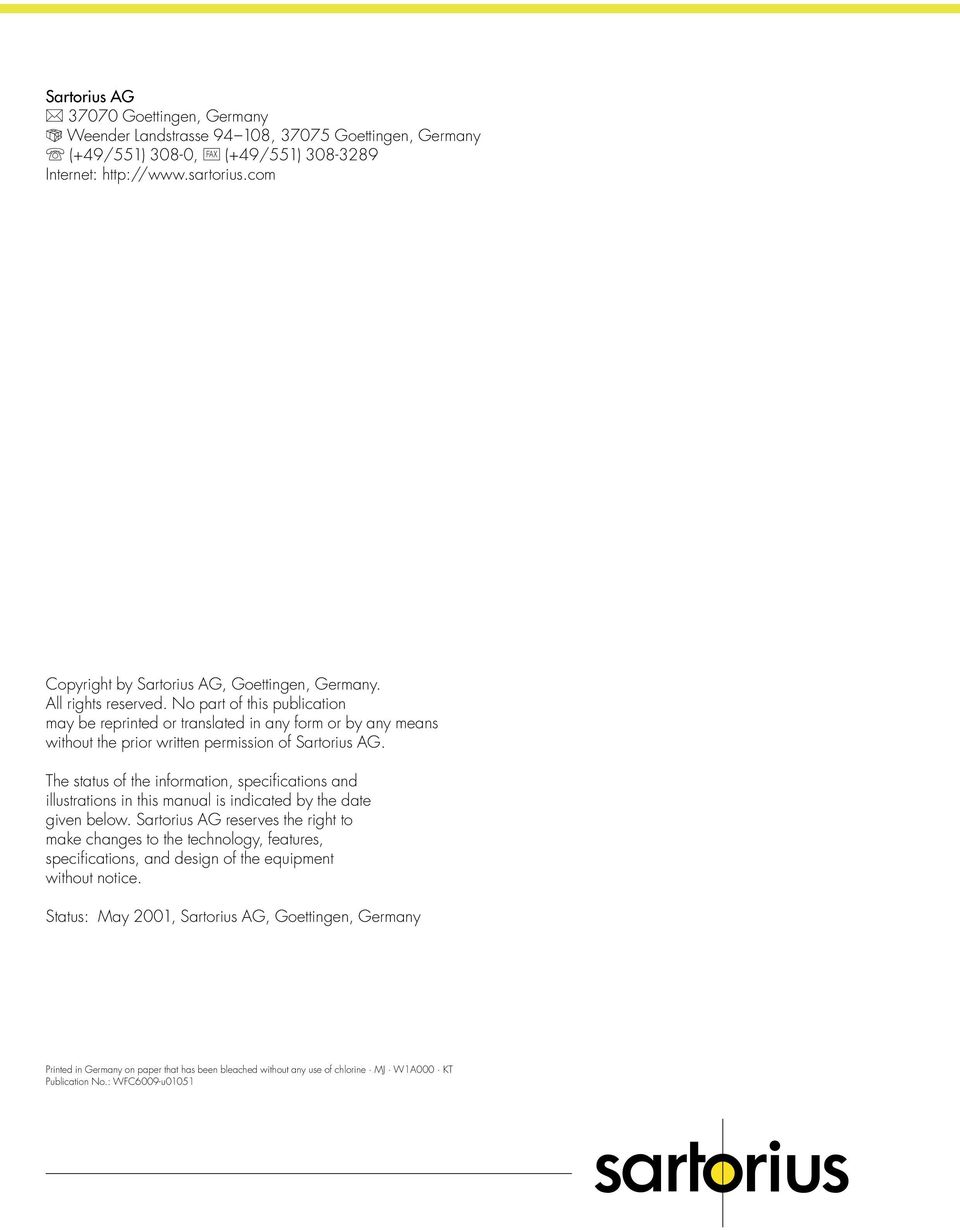 Sartorius AG
37070 Goettingen, Germany
Weender Landstrasse 94–108, 37075 Goettingen, Germany
(+49/551) 308-0, FAX (+49/551) 308-3289
Internet: http://www.sartorius.com

Copyright by Sartorius AG, Goettingen, Germany. All rights reserved. No part of this publication may be reprinted or translated in any form or by any means without the prior written permission of Sartorius AG.

The status of the information, specifications and illustrations in this manual is indicated by the date given below. Sartorius AG reserves the right to make changes to the technology, features, specifications, and design of the equipment without notice.

Status: May 2001, Sartorius AG, Goettingen, Germany

Printed in Germany on paper that has been bleached without any use of chlorine · MJ · W1A000 · KT
Publication No.: WFC6009-u01051

sartorius